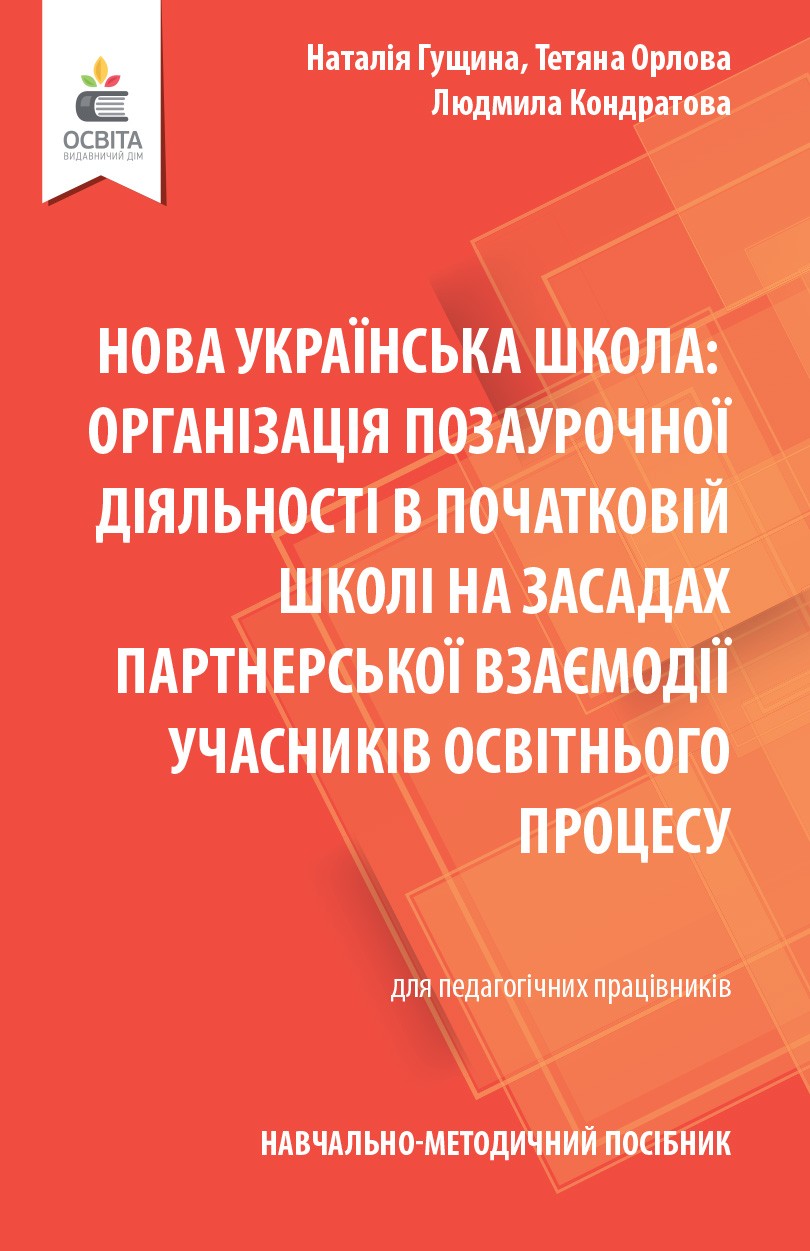 ОСВІТА
ВИДАВНИЧИЙ ДІМ

Наталія Гущина, Тетяна Орлова
Людмила Кондратова

НОВА УКРАЇНСЬКА ШКОЛА: ОРГАНІЗАЦІЯ ПОЗАУРОЧНОЇ ДІЯЛЬНОСТІ В ПОЧАТКОВІЙ ШКОЛІ НА ЗАСАДАХ ПАРТНЕРСЬКОЇ ВЗАЄМОДІЇ УЧАСНИКІВ ОСВІТНЬОГО ПРОЦЕСУ

для педагогічних працівників

НАВЧАЛЬНО-МЕТОДИЧНИЙ ПОСІБНИК